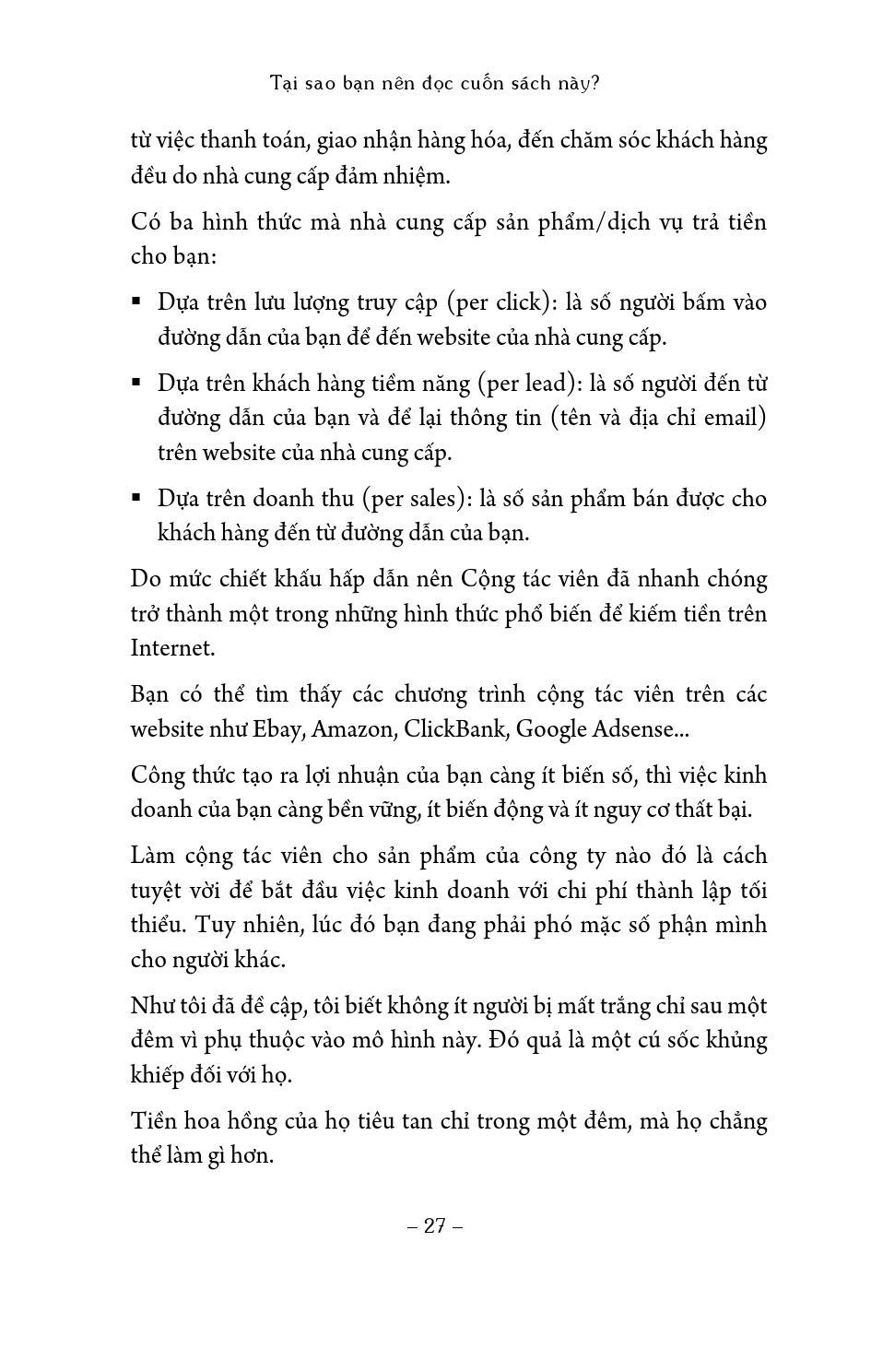 Tại sao bạn nên đọc cuốn sách này?

từ việc thanh toán, giao nhận hàng hóa, đến chăm sóc khách hàng đều do nhà cung cấp đảm nhiệm.

Có ba hình thức mà nhà cung cấp sản phẩm/dịch vụ trả tiền cho bạn:

▪ Dựa trên lưu lượng truy cập (per click): là số người bấm vào đường dẫn của bạn để đến website của nhà cung cấp.

▪ Dựa trên khách hàng tiềm năng (per lead): là số người đến từ đường dẫn của bạn và để lại thông tin (tên và địa chỉ email) trên website của nhà cung cấp.

▪ Dựa trên doanh thu (per sales): là số sản phẩm bán được cho khách hàng đến từ đường dẫn của bạn.

Do mức chiết khấu hấp dẫn nên Cộng tác viên đã nhanh chóng trở thành một trong những hình thức phổ biến để kiếm tiền trên Internet.

Bạn có thể tìm thấy các chương trình cộng tác viên trên các website như Ebay, Amazon, ClickBank, Google Adsense...

Công thức tạo ra lợi nhuận của bạn càng ít biến số, thì việc kinh doanh của bạn càng bền vững, ít biến động và ít nguy cơ thất bại.

Làm cộng tác viên cho sản phẩm của công ty nào đó là cách tuyệt vời để bắt đầu việc kinh doanh với chi phí thành lập tối thiểu. Tuy nhiên, lúc đó bạn đang phải phó mặc số phận mình cho người khác.

Như tôi đã đề cập, tôi biết không ít người bị mất trắng chỉ sau một đêm vì phụ thuộc vào mô hình này. Đó quả là một cú sốc khủng khiếp đối với họ.

Tiền hoa hồng của họ tiêu tan chỉ trong một đêm, mà họ chẳng thể làm gì hơn.

– 27 –